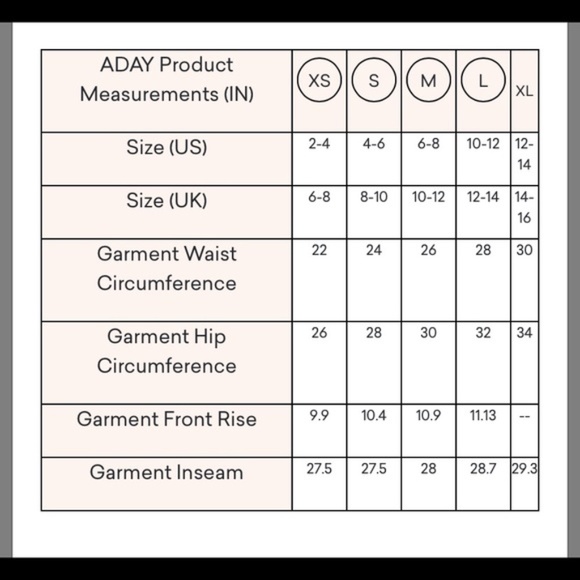 | ADAY Product Measurements (IN) | XS | S | M | L | XL |
|---|---|---|---|---|---|
| Size (US) | 2-4 | 4-6 | 6-8 | 10-12 | 12-14 |
| Size (UK) | 6-8 | 8-10 | 10-12 | 12-14 | 14-16 |
| Garment Waist Circumference | 22 | 24 | 26 | 28 | 30 |
| Garment Hip Circumference | 26 | 28 | 30 | 32 | 34 |
| Garment Front Rise | 9.9 | 10.4 | 10.9 | 11.13 | -- |
| Garment Inseam | 27.5 | 27.5 | 28 | 28.7 | 29.3 |